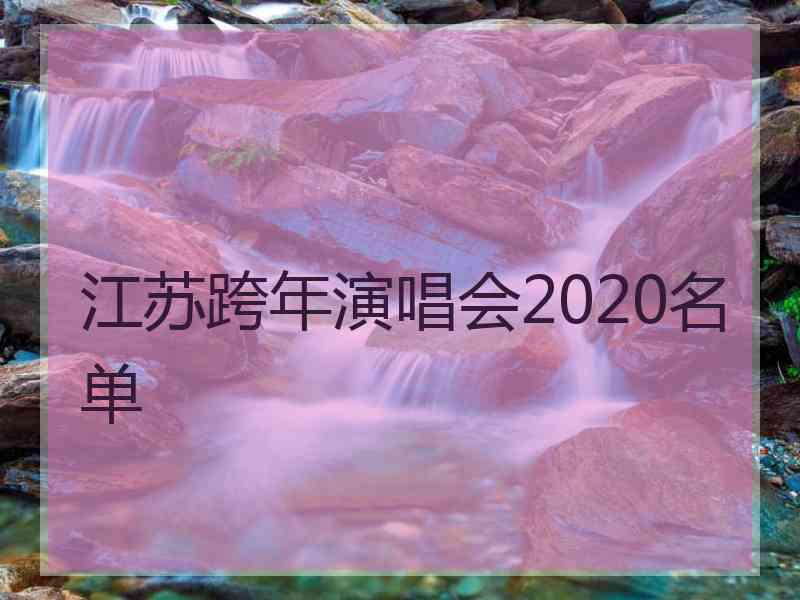 江苏跨年演唱会2020名单